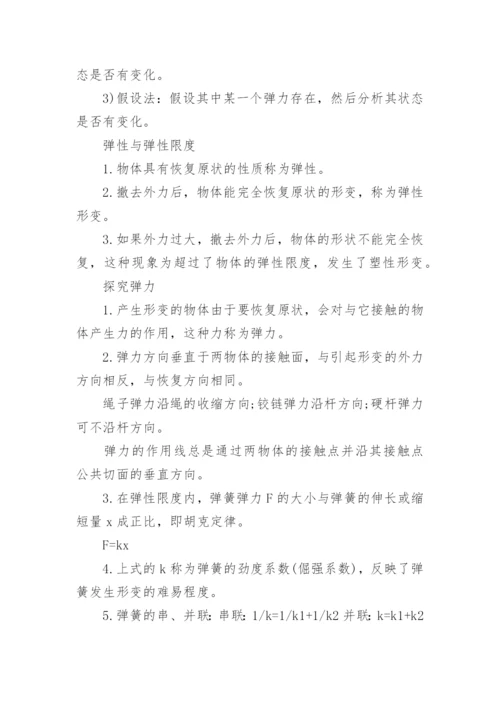 态是否有变化。

3)假设法：假设其中某一个弹力存在，然后分析其状态是否有变化。

弹性与弹性限度

1.物体具有恢复原状的性质称为弹性。

2.撤去外力后，物体能完全恢复原状的形变，称为弹性形变。

3.如果外力过大，撤去外力后，物体的形状不能完全恢复，这种现象为超过了物体的弹性限度，发生了塑性形变。

探究弹力

1.产生形变的物体由于要恢复原状，会对与它接触的物体产生力的作用，这种力称为弹力。

2.弹力方向垂直于两物体的接触面，与引起形变的外力方向相反，与恢复方向相同。

绳子弹力沿绳的收缩方向;铰链弹力沿杆方向;硬杆弹力可不沿杆方向。

弹力的作用线总是通过两物体的接触点并沿其接触点公共切面的垂直方向。

3.在弹性限度内，弹簧弹力F的大小与弹簧的伸长或缩短量x成正比，即胡克定律。

F=kx

4.上式的k称为弹簧的劲度系数(倔强系数)，反映了弹簧发生形变的难易程度。

5.弹簧的串、并联：串联：1/k=1/k1+1/k2 并联：k=k1+k2